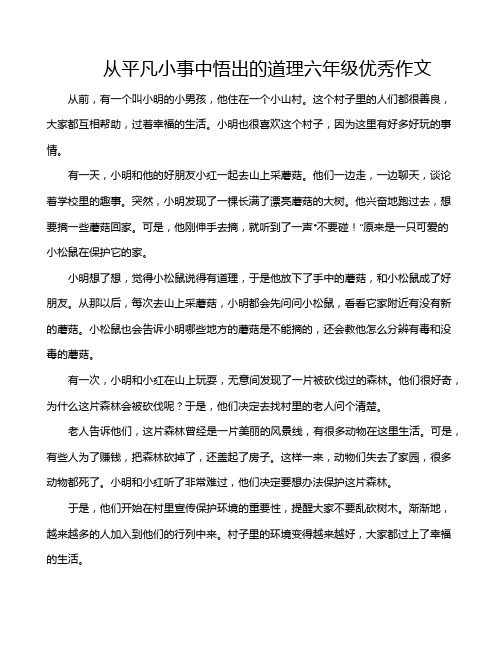 从平凡小事中悟出的道理六年级优秀作文

从前，有一个叫小明的小男孩，他住在一个小山村。这个村子里的人们都很善良，大家都互相帮助，过着幸福的生活。小明也很喜欢这个村子，因为这里有好多好玩的事情。

有一天，小明和他的好朋友小红一起去山上采蘑菇。他们一边走，一边聊天，谈论着学校里的趣事。突然，小明发现了一棵长满了漂亮蘑菇的大树。他兴奋地跑过去，想要摘一些蘑菇回家。可是，他刚伸手去摘，就听到了一声“不要碰！”原来是一只可爱的小松鼠在保护它的家。

小明想了想，觉得小松鼠说得有道理，于是他放下了手中的蘑菇，和小松鼠成了好朋友。从那以后，每次去山上采蘑菇，小明都会先问问小松鼠，看看它家附近有没有新的蘑菇。小松鼠也会告诉小明哪些地方的蘑菇是不能摘的，还会教他怎么分辨有毒和没毒的蘑菇。

有一次，小明和小红在山上玩耍，无意间发现了一片被砍伐过的森林。他们很好奇，为什么这片森林会被砍伐呢？于是，他们决定去找村里的老人问个清楚。

老人告诉他们，这片森林曾经是一片美丽的风景线，有很多动物在这里生活。可是，有些人为了赚钱，把森林砍掉了，还盖起了房子。这样一来，动物们失去了家园，很多动物都死了。小明和小红听了非常难过，他们决定要想办法保护这片森林。

于是，他们开始在村里宣传保护环境的重要性，提醒大家不要乱砍树木。渐渐地，越来越多的人加入到他们的行列中来。村子里的环境变得越来越好，大家都过上了幸福的生活。